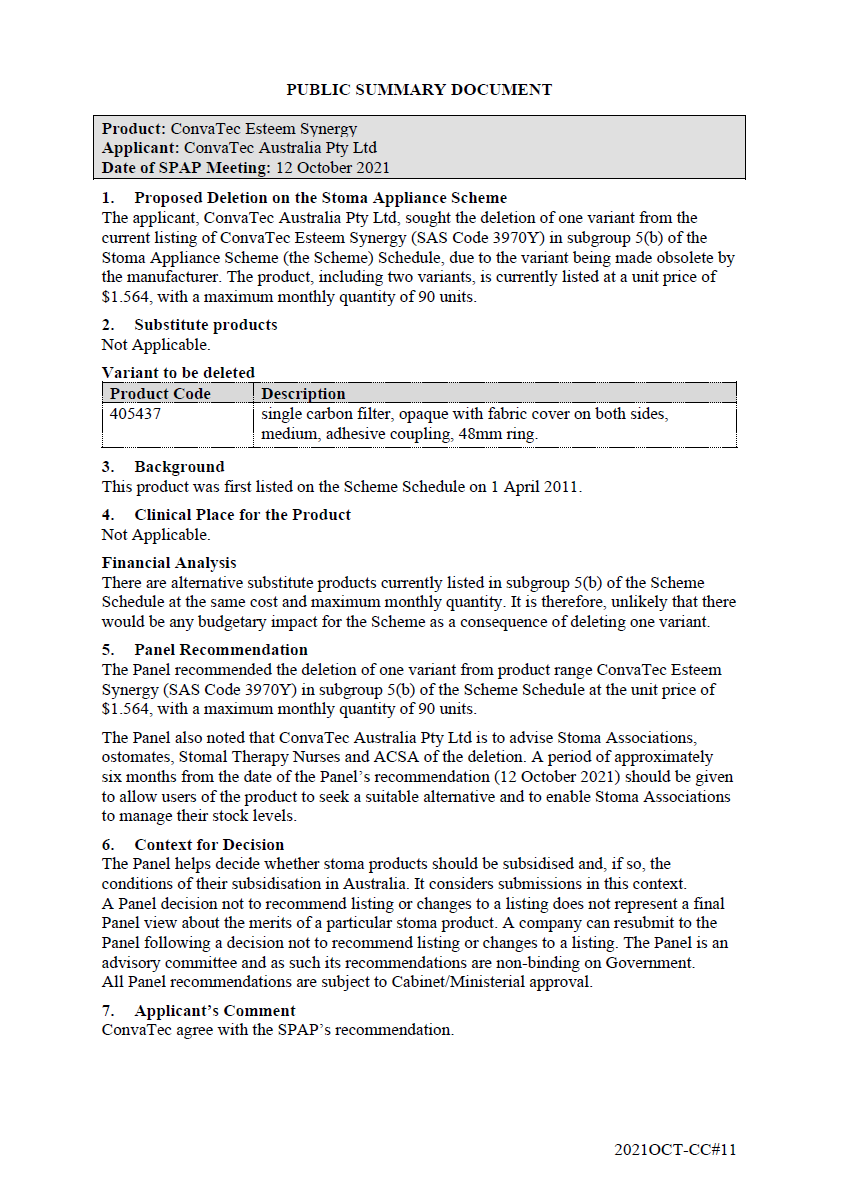 PUBLIC SUMMARY DOCUMENT

Product: ConvaTec Esteem Synergy
Applicant: ConvaTec Australia Pty Ltd
Date of SPAP Meeting: 12 October 2021

1. Proposed Deletion on the Stoma Appliance Scheme
The applicant, ConvaTec Australia Pty Ltd, sought the deletion of one variant from the current listing of ConvaTec Esteem Synergy (SAS Code 3970Y) in subgroup 5(b) of the Stoma Appliance Scheme (the Scheme) Schedule, due to the variant being made obsolete by the manufacturer. The product, including two variants, is currently listed at a unit price of \$1.564, with a maximum monthly quantity of 90 units.

2. Substitute products
Not Applicable.

Variant to be deleted

| Product Code | Description |
|---|---|
| 405437 | single carbon filter, opaque with fabric cover on both sides, medium, adhesive coupling, 48mm ring. |

3. Background
This product was first listed on the Scheme Schedule on 1 April 2011.

4. Clinical Place for the Product
Not Applicable.

Financial Analysis
There are alternative substitute products currently listed in subgroup 5(b) of the Scheme Schedule at the same cost and maximum monthly quantity. It is therefore, unlikely that there would be any budgetary impact for the Scheme as a consequence of deleting one variant.

5. Panel Recommendation
The Panel recommended the deletion of one variant from product range ConvaTec Esteem Synergy (SAS Code 3970Y) in subgroup 5(b) of the Scheme Schedule at the unit price of \$1.564, with a maximum monthly quantity of 90 units.

The Panel also noted that ConvaTec Australia Pty Ltd is to advise Stoma Associations, ostomates, Stomal Therapy Nurses and ACSA of the deletion. A period of approximately six months from the date of the Panel's recommendation (12 October 2021) should be given to allow users of the product to seek a suitable alternative and to enable Stoma Associations to manage their stock levels.

6. Context for Decision
The Panel helps decide whether stoma products should be subsidised and, if so, the conditions of their subsidisation in Australia. It considers submissions in this context.
A Panel decision not to recommend listing or changes to a listing does not represent a final Panel view about the merits of a particular stoma product. A company can resubmit to the Panel following a decision not to recommend listing or changes to a listing. The Panel is an advisory committee and as such its recommendations are non-binding on Government.
All Panel recommendations are subject to Cabinet/Ministerial approval.

7. Applicant's Comment
ConvaTec agree with the SPAP's recommendation.

2021OCT-CC#11